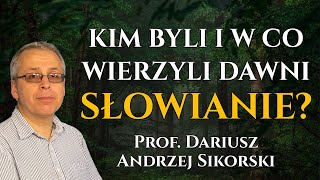 KIM BYLI I W CO WIERZYLI DAWNI SŁOWIANIE?

PROF. DARIUSZ ANDRZEJ SIKORSKI